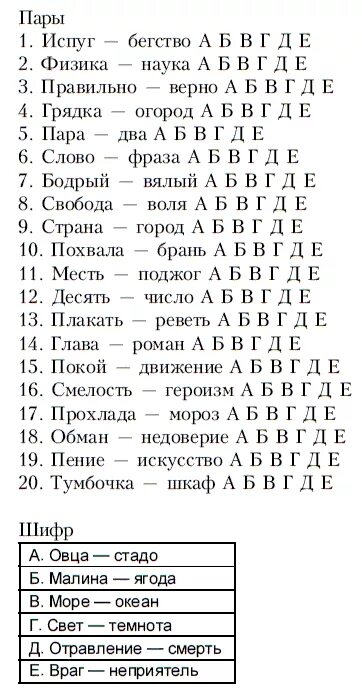 Пары
1. Испуг — бегство А Б В Г Д Е
2. Физика — наука А Б В Г Д Е
3. Правильно — верно А Б В Г Д Е
4. Грядка — огород А Б В Г Д Е
5. Пара — два А Б В Г Д Е
6. Слово — фраза А Б В Г Д Е
7. Бодрый — вялый А Б В Г Д Е
8. Свобода — воля А Б В Г Д Е
9. Страна — город А Б В Г Д Е
10. Похвала — брань А Б В Г Д Е
11. Месть — поджог А Б В Г Д Е
12. Десять — число А Б В Г Д Е
13. Плакать — реветь А Б В Г Д Е
14. Глава — роман А Б В Г Д Е
15. Покой — движение А Б В Г Д Е
16. Смелость — героизм А Б В Г Д Е
17. Прохлада — мороз А Б В Г Д Е
18. Обман — недоверие А Б В Г Д Е
19. Пение — искусство А Б В Г Д Е
20. Тумбочка — шкаф А Б В Г Д Е

Шифр

| А. Овца — стадо |
|---|
| Б. Малина — ягода |
| В. Море — океан |
| Г. Свет — темнота |
| Д. Отравление — смерть |
| Е. Враг — неприятель |